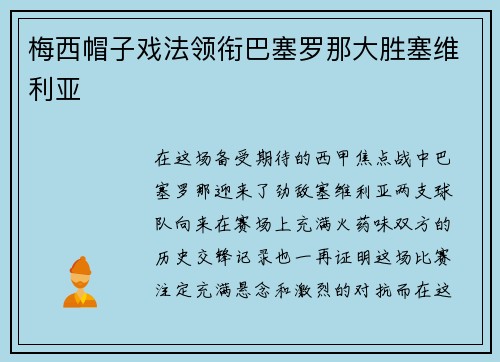 梅西帽子戏法领衔巴塞罗那大胜塞维利亚

在这场备受期待的西甲焦点战中巴塞罗那迎来了劲敌塞维利亚两支球队向来在赛场上充满火药味双方的历史交锋记录也一再证明这场比赛注定充满悬念和激烈的对抗而在这